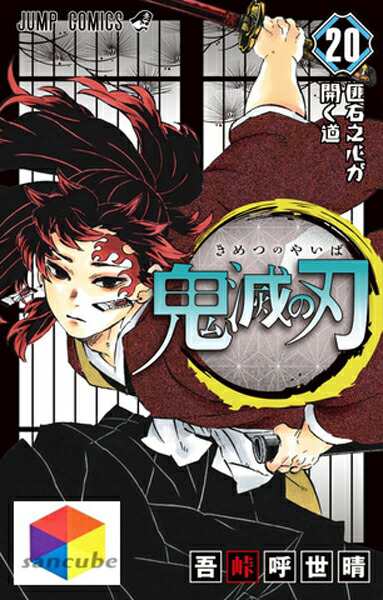 JUMP COMICS

20

匪石之心が開く道

きめつのやいば

鬼滅の刃

sancube

吾峠呼世晴